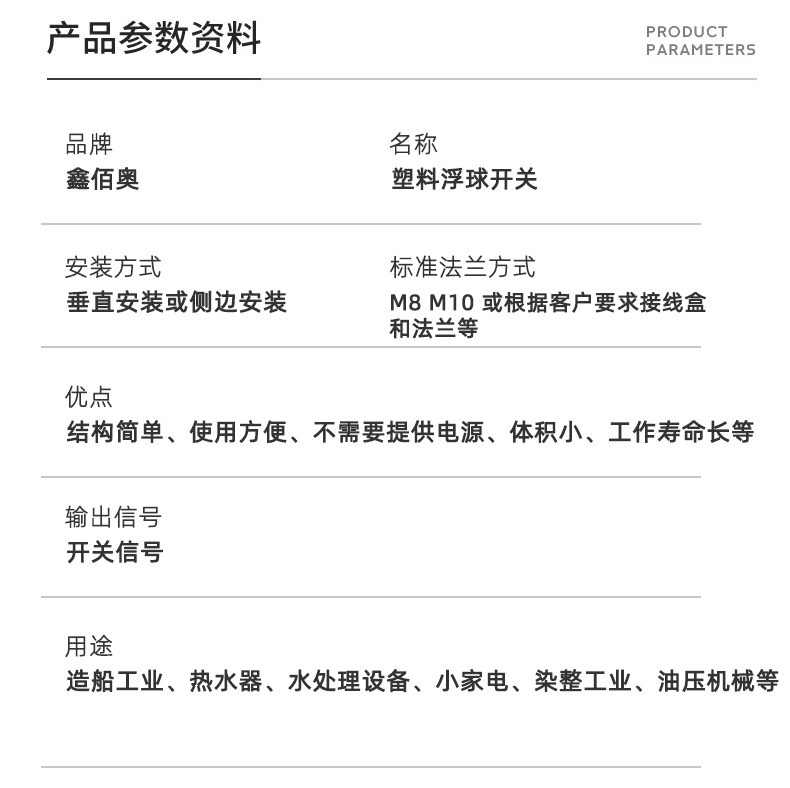 产品参数资料

PRODUCT PARAMETERS

品牌
鑫佰奥

名称
塑料浮球开关

安装方式
垂直安装或侧边安装

标准法兰方式
M8 M10 或根据客户要求接线盒和法兰等

优点
结构简单、使用方便、不需要提供电源、体积小、工作寿命长等

输出信号
开关信号

用途
造船工业、热水器、水处理设备、小家电、染整工业、油压机械等